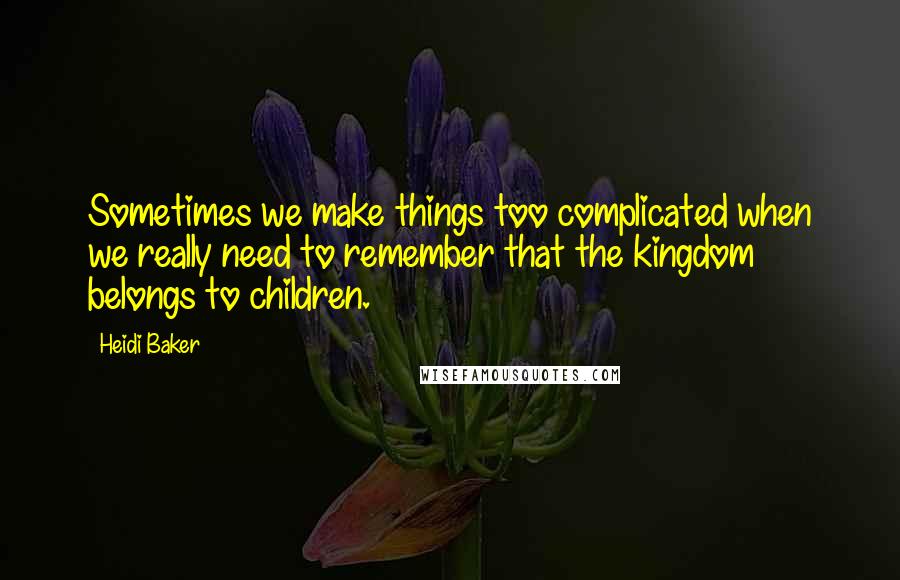 Sometimes we make things too complicated when we really need to remember that the kingdom belongs to children.

Heidi Baker

WISEFAMOUSQUOTES.COM